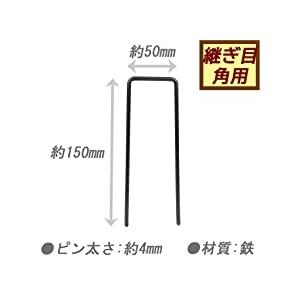 約50mm

継ぎ目
角用

約150mm

●ピン太さ：約4mm ●材質：鉄